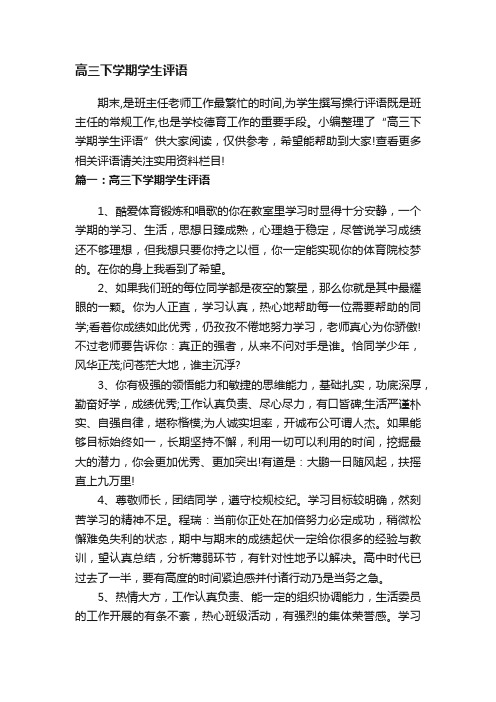 高三下学期学生评语

期末,是班主任老师工作最繁忙的时间,为学生撰写操行评语既是班主任的常规工作,也是学校德育工作的重要手段。小编整理了“高三下学期学生评语”供大家阅读，仅供参考，希望能帮助到大家!查看更多相关评语请关注实用资料栏目!

篇一：高三下学期学生评语

1、酷爱体育锻炼和唱歌的你在教室里学习时显得十分安静，一个学期的学习、生活，思想日臻成熟，心理趋于稳定，尽管说学习成绩还不够理想，但我想只要你持之以恒，你一定能实现你的体育院校梦的。在你的身上我看到了希望。

2、如果我们班的每位同学都是夜空的繁星，那么你就是其中最耀眼的一颗。你为人正直，学习认真，热心地帮助每一位需要帮助的同学;看着你成绩如此优秀，仍孜孜不倦地努力学习，老师真心为你骄傲!不过老师要告诉你：真正的强者，从来不问对手是谁。恰同学少年，风华正茂;问苍茫大地，谁主沉浮?

3、你有极强的领悟能力和敏捷的思维能力，基础扎实，功底深厚，勤奋好学，成绩优秀;工作认真负责、尽心尽力，有口皆碑;生活严谨朴实、自强自律，堪称楷模;为人诚实坦率，开诚布公可谓人杰。如果能够目标始终如一，长期坚持不懈，利用一切可以利用的时间，挖掘最大的潜力，你会更加优秀、更加突出!有道是：大鹏一日随风起，扶摇直上九万里!

4、尊敬师长，团结同学，遵守校规校纪。学习目标较明确，然刻苦学习的精神不足。程瑞：当前你正处在加倍努力必定成功，稍微松懈难免失利的状态，期中与期末的成绩起伏一定给你很多的经验与教训，望认真总结，分析薄弱环节，有针对性地予以解决。高中时代已过去了一半，要有高度的时间紧迫感并付诸行动乃是当务之急。

5、热情大方，工作认真负责、能一定的组织协调能力，生活委员的工作开展的有条不紊，热心班级活动，有强烈的集体荣誉感。学习